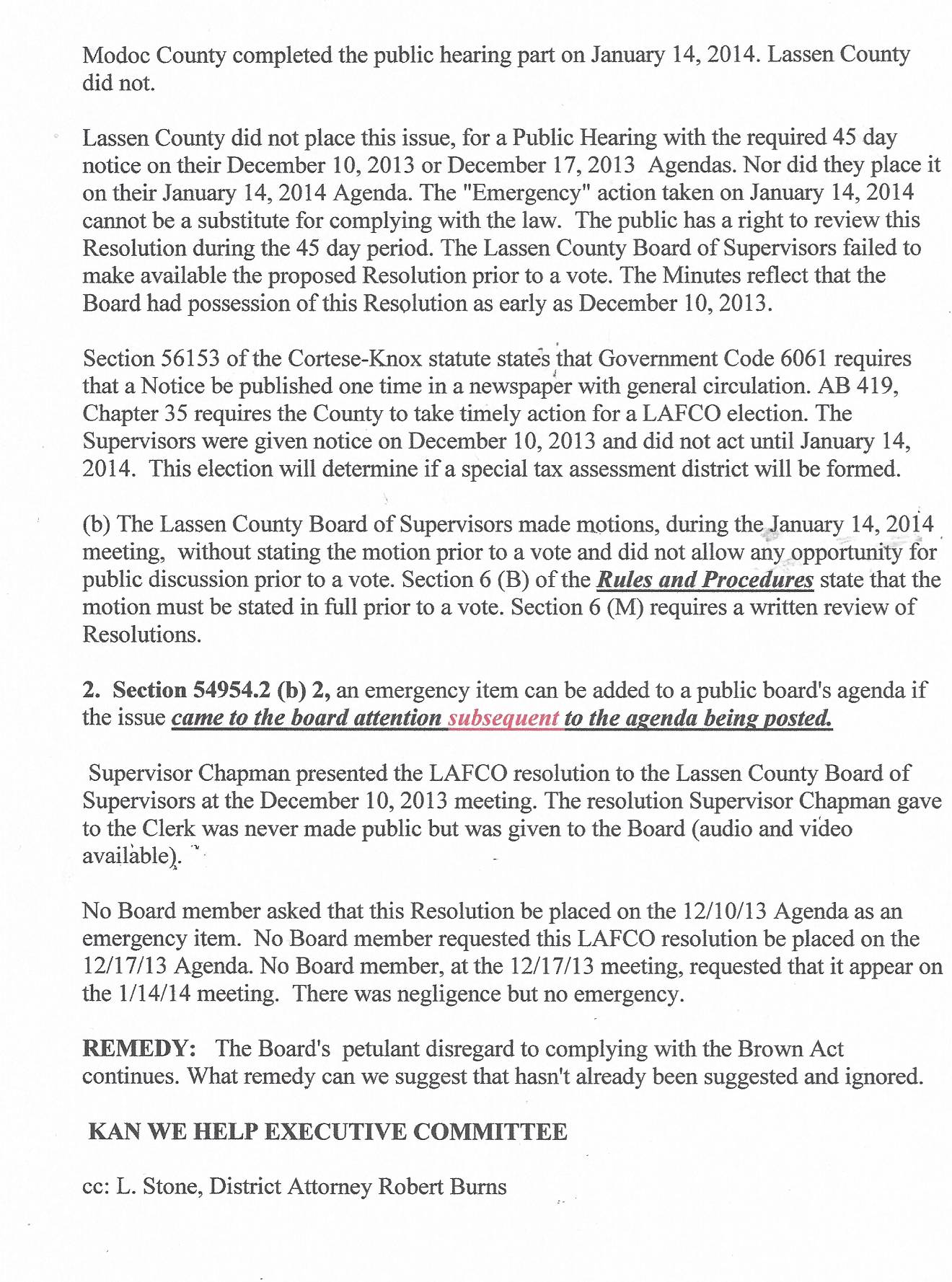 Modoc County completed the public hearing part on January 14, 2014. Lassen County did not.

Lassen County did not place this issue, for a Public Hearing with the required 45 day notice on their December 10, 2013 or December 17, 2013 Agendas. Nor did they place it on their January 14, 2014 Agenda. The "Emergency" action taken on January 14, 2014 cannot be a substitute for complying with the law. The public has a right to review this Resolution during the 45 day period. The Lassen County Board of Supervisors failed to make available the proposed Resolution prior to a vote. The Minutes reflect that the Board had possession of this Resolution as early as December 10, 2013.

Section 56153 of the Cortese-Knox statute states that Government Code 6061 requires that a Notice be published one time in a newspaper with general circulation. AB 419, Chapter 35 requires the County to take timely action for a LAFCO election. The Supervisors were given notice on December 10, 2013 and did not act until January 14, 2014. This election will determine if a special tax assessment district will be formed.

(b) The Lassen County Board of Supervisors made motions, during the January 14, 2014 meeting, without stating the motion prior to a vote and did not allow any opportunity for public discussion prior to a vote. Section 6 (B) of the Rules and Procedures state that the motion must be stated in full prior to a vote. Section 6 (M) requires a written review of Resolutions.

2. Section 54954.2 (b) 2, an emergency item can be added to a public board's agenda if the issue came to the board attention subsequent to the agenda being posted.

Supervisor Chapman presented the LAFCO resolution to the Lassen County Board of Supervisors at the December 10, 2013 meeting. The resolution Supervisor Chapman gave to the Clerk was never made public but was given to the Board (audio and video available).

No Board member asked that this Resolution be placed on the 12/10/13 Agenda as an emergency item. No Board member requested this LAFCO resolution be placed on the 12/17/13 Agenda. No Board member, at the 12/17/13 meeting, requested that it appear on the 1/14/14 meeting. There was negligence but no emergency.

REMEDY: The Board's petulant disregard to complying with the Brown Act continues. What remedy can we suggest that hasn't already been suggested and ignored.

KAN WE HELP EXECUTIVE COMMITTEE

cc: L. Stone, District Attorney Robert Burns